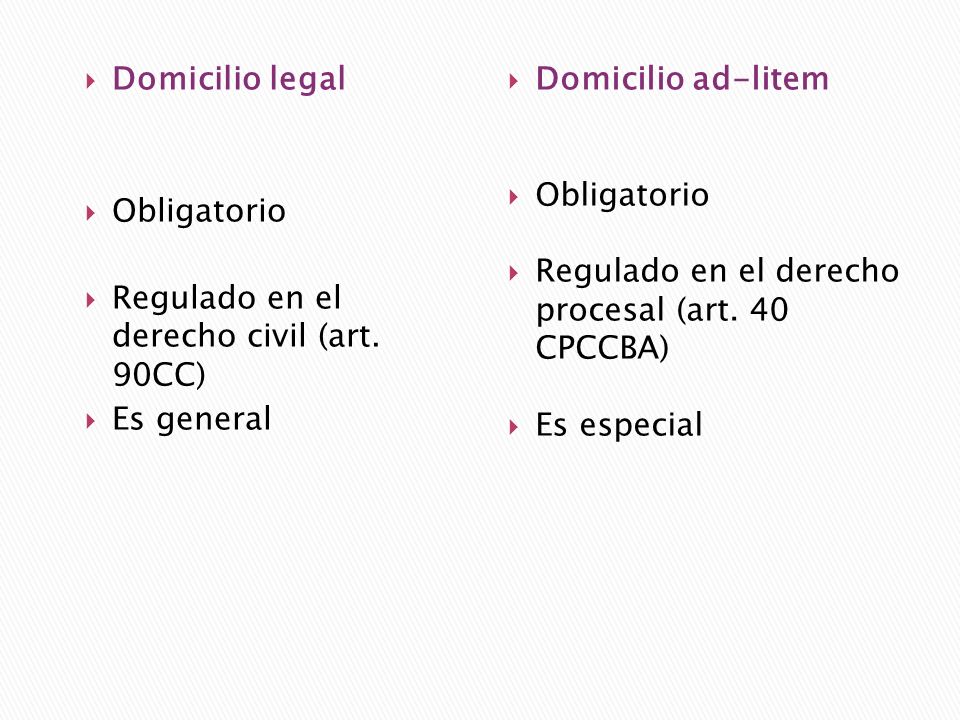 Domicilio legal

Obligatorio

Regulado en el derecho civil (art. 90CC)

Es general

Domicilio ad-litem

Obligatorio

Regulado en el derecho procesal (art. 40 CPCCBA)

Es especial